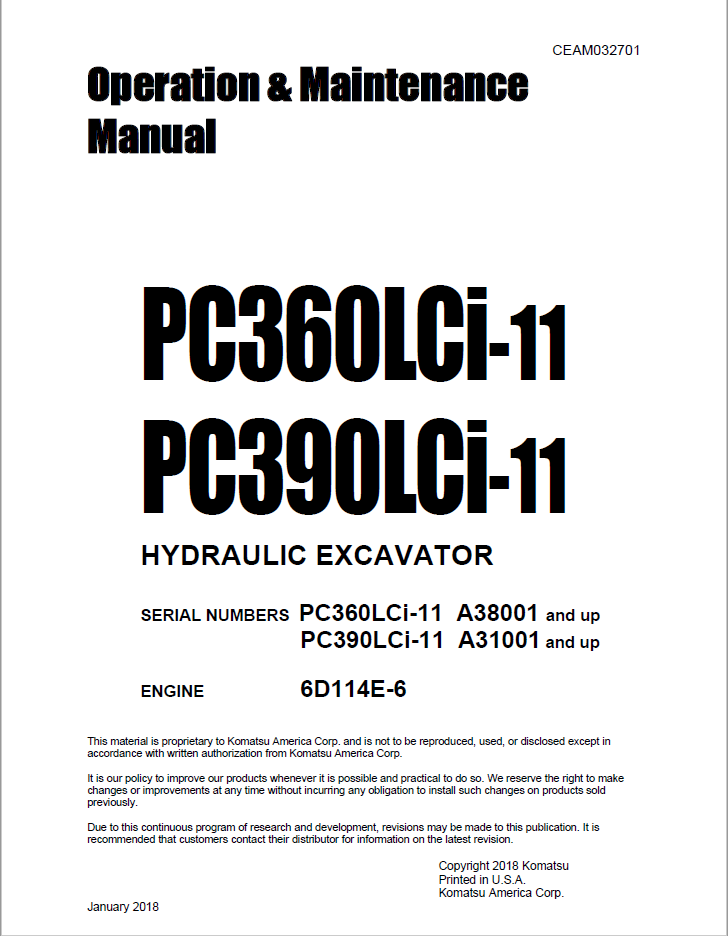 CEAM032701

Operation & Maintenance Manual

PC360LCi-11
PC390LCi-11

HYDRAULIC EXCAVATOR

SERIAL NUMBERS PC360LCi-11 A38001 and up
PC390LCi-11 A31001 and up

ENGINE 6D114E-6

This material is proprietary to Komatsu America Corp. and is not to be reproduced, used, or disclosed except in accordance with written authorization from Komatsu America Corp.

It is our policy to improve our products whenever it is possible and practical to do so. We reserve the right to make changes or improvements at any time without incurring any obligation to install such changes on products sold previously.

Due to this continuous program of research and development, revisions may be made to this publication. It is recommended that customers contact their distributor for information on the latest revision.

Copyright 2018 Komatsu
Printed in U.S.A.
Komatsu America Corp.

January 2018